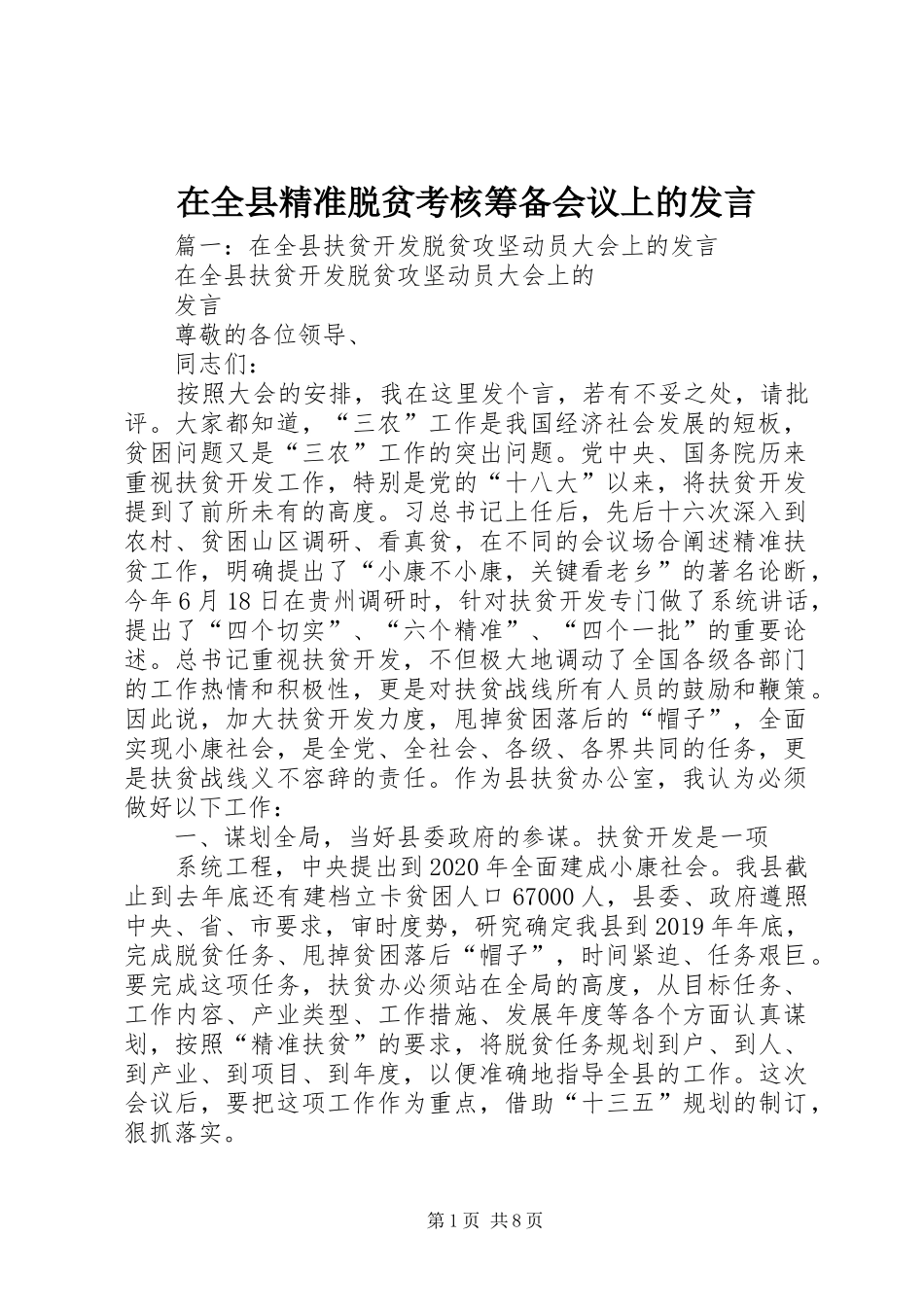 在全县精准脱贫考核筹备会议上的发言

篇一：在全县扶贫开发脱贫攻坚动员大会上的发言

在全县扶贫开发脱贫攻坚动员大会上的

发言

尊敬的各位领导、

同志们：

按照大会的安排，我在这里发个言，若有不妥之处，请批评。大家都知道，“三农”工作是我国经济社会发展的短板，贫困问题又是“三农”工作的突出问题。党中央、国务院历来重视扶贫开发工作，特别是党的“十八大”以来，将扶贫开发提到了前所未有的高度。习总书记上任后，先后十六次深入到农村、贫困山区调研、看真贫，在不同的会议场合阐述精准扶贫工作，明确提出了“小康不小康，关键看老乡”的著名论断，今年6月18日在贵州调研时，针对扶贫开发专门做了系统讲话，提出了“四个切实”、“六个精准”、“四个一批”的重要论述。总书记重视扶贫开发，不但极大地调动了全国各级各部门的工作热情和积极性，更是对扶贫战线所有人员的鼓励和鞭策。因此说，加大扶贫开发力度，甩掉贫困落后的“帽子”，全面实现小康社会，是全党、全社会、各级、各界共同的任务，更是扶贫战线义不容辞的责任。作为县扶贫办公室，我认为必须做好以下工作：

一、谋划全局，当好县委政府的参谋。扶贫开发是一项

系统工程，中央提出到2020年全面建成小康社会。我县截止到去年底还有建档立卡贫困人口67000人，县委、政府遵照中央、省、市要求，审时度势，研究确定我县到2019年年底，完成脱贫任务、甩掉贫困落后“帽子”，时间紧迫、任务艰巨。要完成这项任务，扶贫办必须站在全局的高度，从目标任务、工作内容、产业类型、工作措施、发展年度等各个方面认真谋划，按照“精准扶贫”的要求，将脱贫任务规划到户、到人、到产业、到项目、到年度，以便准确地指导全县的工作。这次会议后，要把这项工作作为重点，借助“十三五”规划的制订，狠抓落实。

第1页 共8页